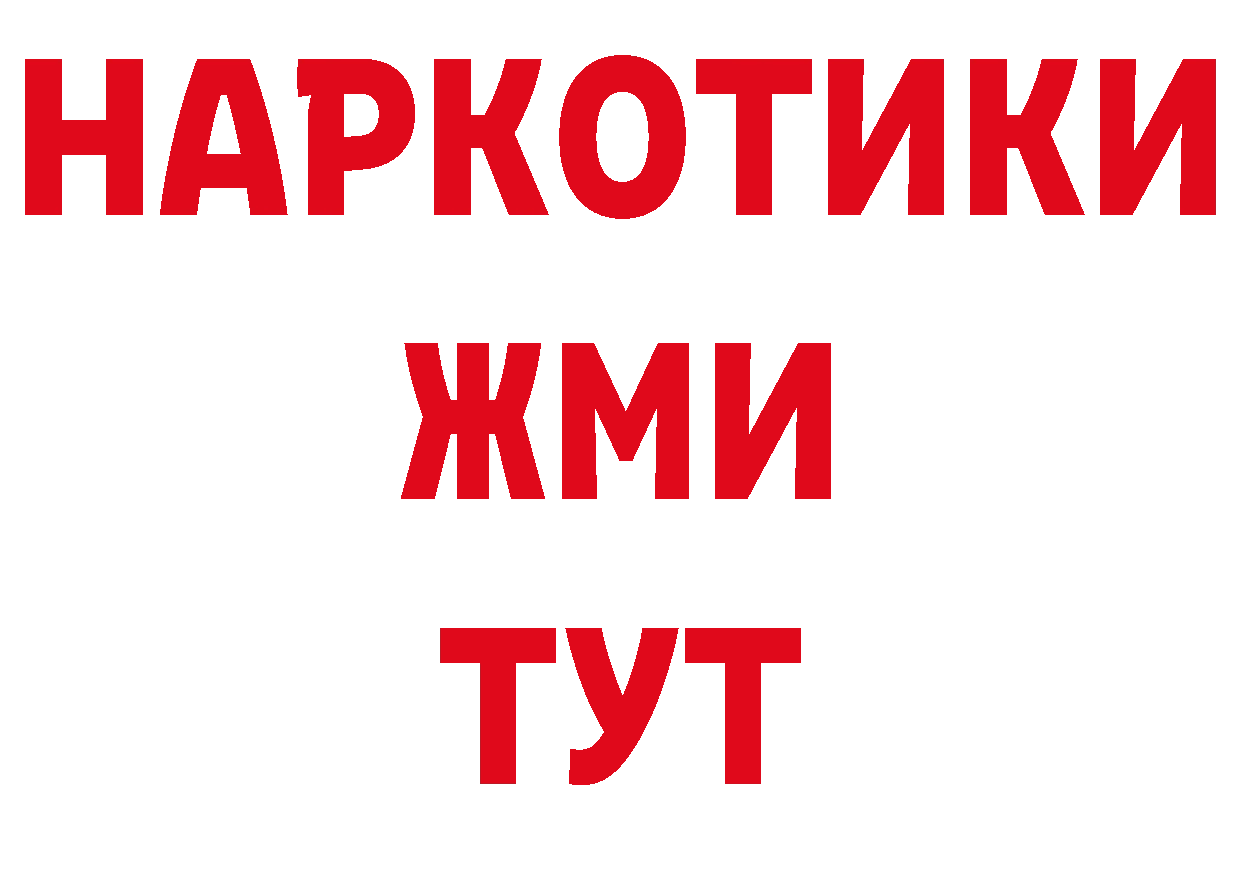 НАРКОТИКИ
ЖМИ
ТУТ